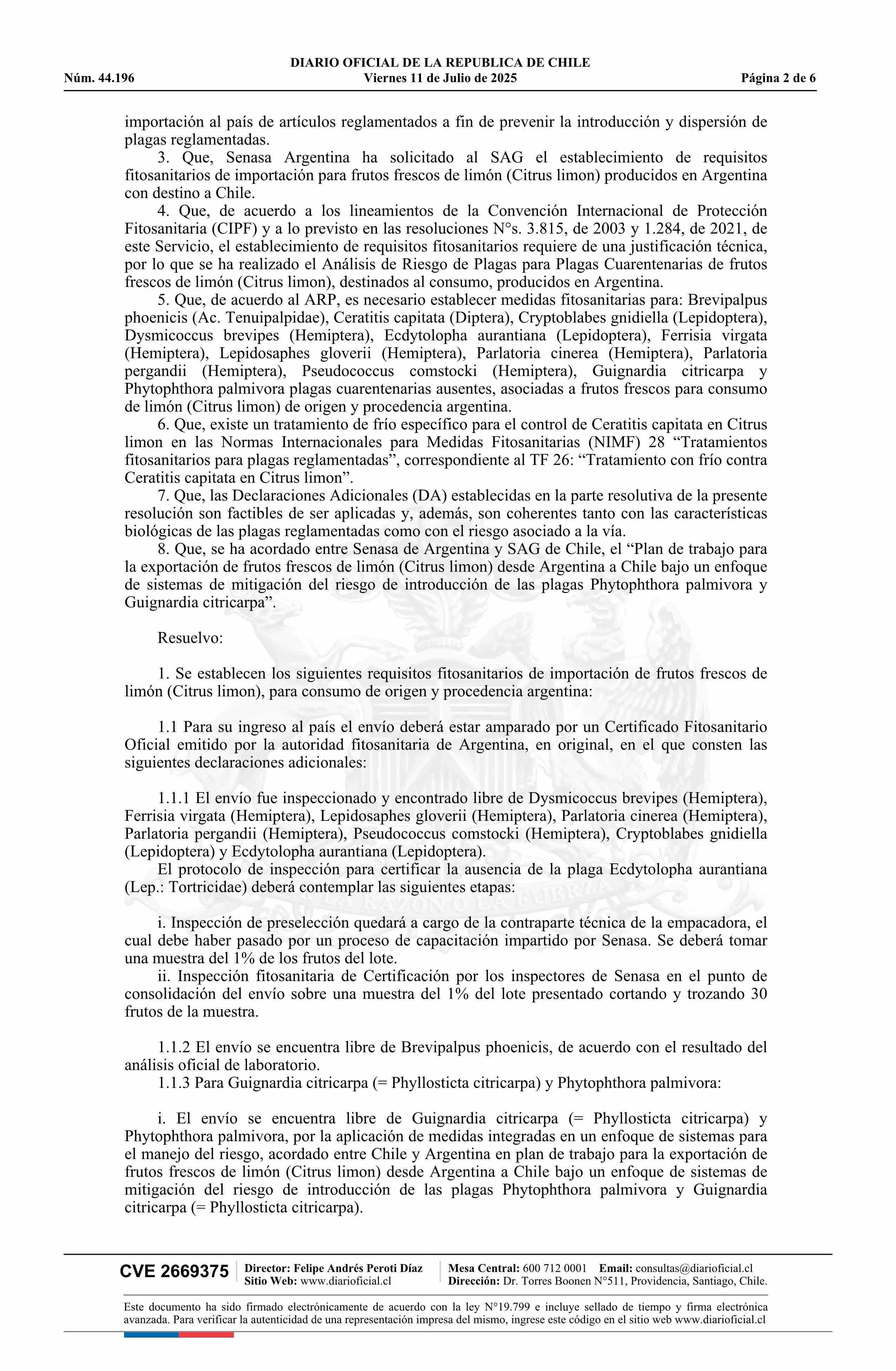 DIARIO OFICIAL DE LA REPUBLICA DE CHILE
Núm. 44.196 Viernes 11 de Julio de 2025 Página 2 de 6

importación al país de artículos reglamentados a fin de prevenir la introducción y dispersión de plagas reglamentadas.

3. Que, Senasa Argentina ha solicitado al SAG el establecimiento de requisitos fitosanitarios de importación para frutos frescos de limón (Citrus limon) producidos en Argentina con destino a Chile.

4. Que, de acuerdo a los lineamientos de la Convención Internacional de Protección Fitosanitaria (CIPF) y a lo previsto en las resoluciones N°s. 3.815, de 2003 y 1.284, de 2021, de este Servicio, el establecimiento de requisitos fitosanitarios requiere de una justificación técnica, por lo que se ha realizado el Análisis de Riesgo de Plagas para Plagas Cuarentenarias de frutos frescos de limón (Citrus limon), destinados al consumo, producidos en Argentina.

5. Que, de acuerdo al ARP, es necesario establecer medidas fitosanitarias para: Brevipalpus phoenicis (Ac. Tenuipalpidae), Ceratitis capitata (Diptera), Cryptoblabes gnidiella (Lepidoptera), Dysmicoccus brevipes (Hemiptera), Ecdytolopha aurantiana (Lepidoptera), Ferrisia virgata (Hemiptera), Lepidosaphes gloverii (Hemiptera), Parlatoria cinerea (Hemiptera), Parlatoria pergandii (Hemiptera), Pseudococcus comstocki (Hemiptera), Guignardia citricarpa y Phytophthora palmivora plagas cuarentenarias ausentes, asociadas a frutos frescos para consumo de limón (Citrus limon) de origen y procedencia argentina.

6. Que, existe un tratamiento de frío específico para el control de Ceratitis capitata en Citrus limon en las Normas Internacionales para Medidas Fitosanitarias (NIMF) 28 “Tratamientos fitosanitarios para plagas reglamentadas”, correspondiente al TF 26: “Tratamiento con frío contra Ceratitis capitata en Citrus limon”.

7. Que, las Declaraciones Adicionales (DA) establecidas en la parte resolutiva de la presente resolución son factibles de ser aplicadas y, además, son coherentes tanto con las características biológicas de las plagas reglamentadas como con el riesgo asociado a la vía.

8. Que, se ha acordado entre Senasa de Argentina y SAG de Chile, el “Plan de trabajo para la exportación de frutos frescos de limón (Citrus limon) desde Argentina a Chile bajo un enfoque de sistemas de mitigación del riesgo de introducción de las plagas Phytophthora palmivora y Guignardia citricarpa”.

Resuelvo:

1. Se establecen los siguientes requisitos fitosanitarios de importación de frutos frescos de limón (Citrus limon), para consumo de origen y procedencia argentina:

1.1 Para su ingreso al país el envío deberá estar amparado por un Certificado Fitosanitario Oficial emitido por la autoridad fitosanitaria de Argentina, en original, en el que consten las siguientes declaraciones adicionales:

1.1.1 El envío fue inspeccionado y encontrado libre de Dysmicoccus brevipes (Hemiptera), Ferrisia virgata (Hemiptera), Lepidosaphes gloverii (Hemiptera), Parlatoria cinerea (Hemiptera), Parlatoria pergandii (Hemiptera), Pseudococcus comstocki (Hemiptera), Cryptoblabes gnidiella (Lepidoptera) y Ecdytolopha aurantiana (Lepidoptera).

El protocolo de inspección para certificar la ausencia de la plaga Ecdytolopha aurantiana (Lep.: Tortricidae) deberá contemplar las siguientes etapas:

i. Inspección de preselección quedará a cargo de la contraparte técnica de la empacadora, el cual debe haber pasado por un proceso de capacitación impartido por Senasa. Se deberá tomar una muestra del 1% de los frutos del lote.

ii. Inspección fitosanitaria de Certificación por los inspectores de Senasa en el punto de consolidación del envío sobre una muestra del 1% del lote presentado cortando y trozando 30 frutos de la muestra.

1.1.2 El envío se encuentra libre de Brevipalpus phoenicis, de acuerdo con el resultado del análisis oficial de laboratorio.

1.1.3 Para Guignardia citricarpa (= Phyllosticta citricarpa) y Phytophthora palmivora:

i. El envío se encuentra libre de Guignardia citricarpa (= Phyllosticta citricarpa) y Phytophthora palmivora, por la aplicación de medidas integradas en un enfoque de sistemas para el manejo del riesgo, acordado entre Chile y Argentina en plan de trabajo para la exportación de frutos frescos de limón (Citrus limon) desde Argentina a Chile bajo un enfoque de sistemas de mitigación del riesgo de introducción de las plagas Phytophthora palmivora y Guignardia citricarpa (= Phyllosticta citricarpa).

CVE 2669375 Director: Felipe Andrés Peroti Díaz Sitio Web: www.diarioficial.cl Mesa Central: 600 712 0001 Email: consultas@diarioficial.cl Dirección: Dr. Torres Boonen N°511, Providencia, Santiago, Chile.

Este documento ha sido firmado electrónicamente de acuerdo con la ley N°19.799 e incluye sellado de tiempo y firma electrónica avanzada. Para verificar la autenticidad de una representación impresa del mismo, ingrese este código en el sitio web www.diarioficial.cl